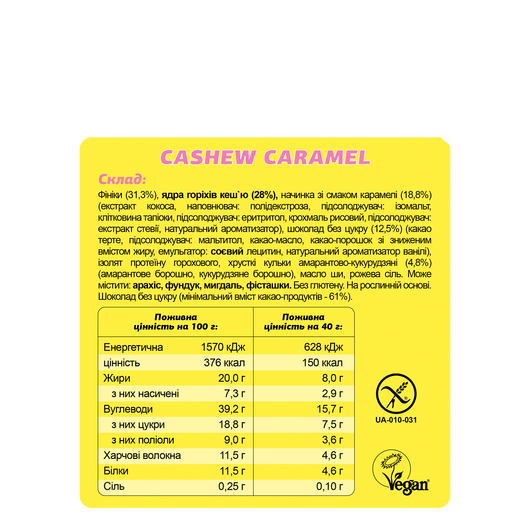 CASHEW CARAMEL

Склад:

Фініки (31,3%), ядра горіхів кеш`ю (28%), начинка зі смаком карамелі (18,8%) (екстракт кокоса, наповнювач: полідекстроза, підсолоджувач: ізомальт, клітковина тапіоки, підсолоджувач: еритритол, крохмаль рисовий, підсолоджувач: екстракт стевії, натуральний ароматизатор), шоколад без цукру (12,5%) (какао терте, підсолоджувач: мальтитол, какао-масло, какао-порошок зі зниженим вмістом жиру, емульгатор: соєвий лецитин, натуральний ароматизатор ванілі), ізолят протеїну горохового, хрусткі кульки амарантово-кукурудзяні (4,8%) (амарантове борошно, кукурудзяне борошно), масло ши, рожева сіль. Може містити: арахіс, фундук, мигдаль, фісташки. Без глютену. На рослинній основі. Шоколад без цукру (мінімальний вміст какао-продуктів - 61%).

| Поживна цінність на 100 г: | | Поживна цінність на 40 г: |
|---|---|---|
| Енергетична | 1570 кДж | 628 кДж |
| цінність | 376 ккал | 150 ккал |
| Жири | 20,0 г | 8,0 г |
| з них насичені | 7,3 г | 2,9 г |
| Вуглеводи | 39,2 г | 15,7 г |
| з них цукри | 18,8 г | 7,5 г |
| з них поліоли | 9,0 г | 3,6 г |
| Харчові волокна | 11,5 г | 4,6 г |
| Білки | 11,5 г | 4,6 г |
| Сіль | 0,25 г | 0,10 г |

UA-010-031

Vegan